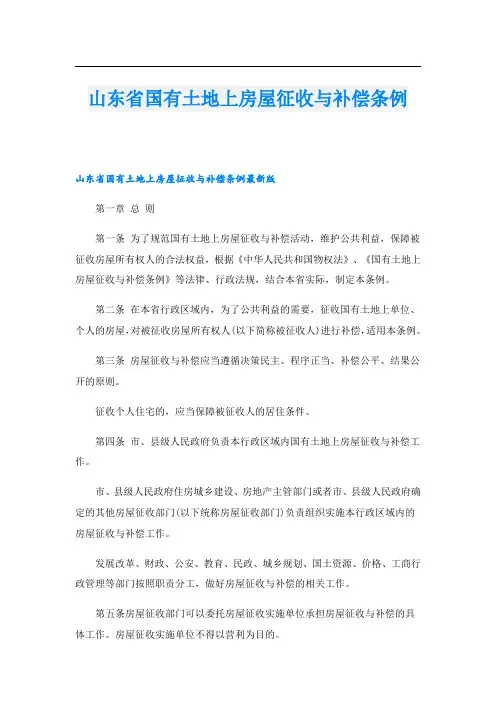 山东省国有土地上房屋征收与补偿条例

山东省国有土地上房屋征收与补偿条例最新版

第一章 总 则

第一条 为了规范国有土地上房屋征收与补偿活动，维护公共利益，保障被征收房屋所有权人的合法权益，根据《中华人民共和国物权法》、《国有土地上房屋征收与补偿条例》等法律、行政法规，结合本省实际，制定本条例。

第二条 在本省行政区域内，为了公共利益的需要，征收国有土地上单位、个人的房屋，对被征收房屋所有权人(以下简称被征收人)进行补偿，适用本条例。

第三条 房屋征收与补偿应当遵循决策民主、程序正当、补偿公平、结果公开的原则。

征收个人住宅的，应当保障被征收人的居住条件。

第四条 市、县级人民政府负责本行政区域内国有土地上房屋征收与补偿工作。

市、县级人民政府住房城乡建设、房地产主管部门或者市、县级人民政府确定的其他房屋征收部门(以下统称房屋征收部门)负责组织实施本行政区域内的房屋征收与补偿工作。

发展改革、财政、公安、教育、民政、城乡规划、国土资源、价格、工商行政管理等部门按照职责分工，做好房屋征收与补偿的相关工作。

第五条房屋征收部门可以委托房屋征收实施单位承担房屋征收与补偿的具体工作。房屋征收实施单位不得以营利为目的。